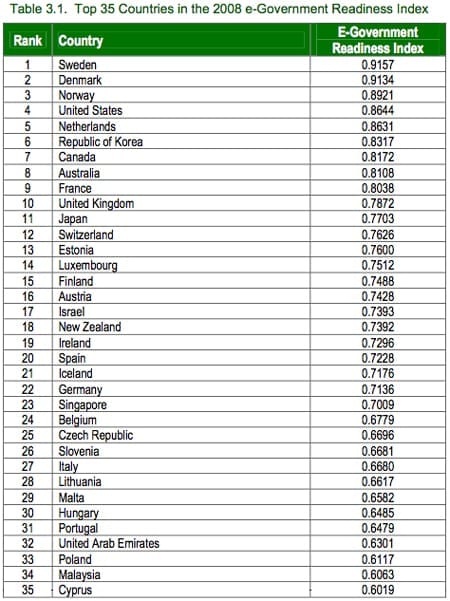 Table 3.1. Top 35 Countries in the 2008 e-Government Readiness Index

| Rank | Country | E-Government Readiness Index |
|---|---|---|
| 1 | Sweden | 0.9157 |
| 2 | Denmark | 0.9134 |
| 3 | Norway | 0.8921 |
| 4 | United States | 0.8644 |
| 5 | Netherlands | 0.8631 |
| 6 | Republic of Korea | 0.8317 |
| 7 | Canada | 0.8172 |
| 8 | Australia | 0.8108 |
| 9 | France | 0.8038 |
| 10 | United Kingdom | 0.7872 |
| 11 | Japan | 0.7703 |
| 12 | Switzerland | 0.7626 |
| 13 | Estonia | 0.7600 |
| 14 | Luxembourg | 0.7512 |
| 15 | Finland | 0.7488 |
| 16 | Austria | 0.7428 |
| 17 | Israel | 0.7393 |
| 18 | New Zealand | 0.7392 |
| 19 | Ireland | 0.7296 |
| 20 | Spain | 0.7228 |
| 21 | Iceland | 0.7176 |
| 22 | Germany | 0.7136 |
| 23 | Singapore | 0.7009 |
| 24 | Belgium | 0.6779 |
| 25 | Czech Republic | 0.6696 |
| 26 | Slovenia | 0.6681 |
| 27 | Italy | 0.6680 |
| 28 | Lithuania | 0.6617 |
| 29 | Malta | 0.6582 |
| 30 | Hungary | 0.6485 |
| 31 | Portugal | 0.6479 |
| 32 | United Arab Emirates | 0.6301 |
| 33 | Poland | 0.6117 |
| 34 | Malaysia | 0.6063 |
| 35 | Cyprus | 0.6019 |